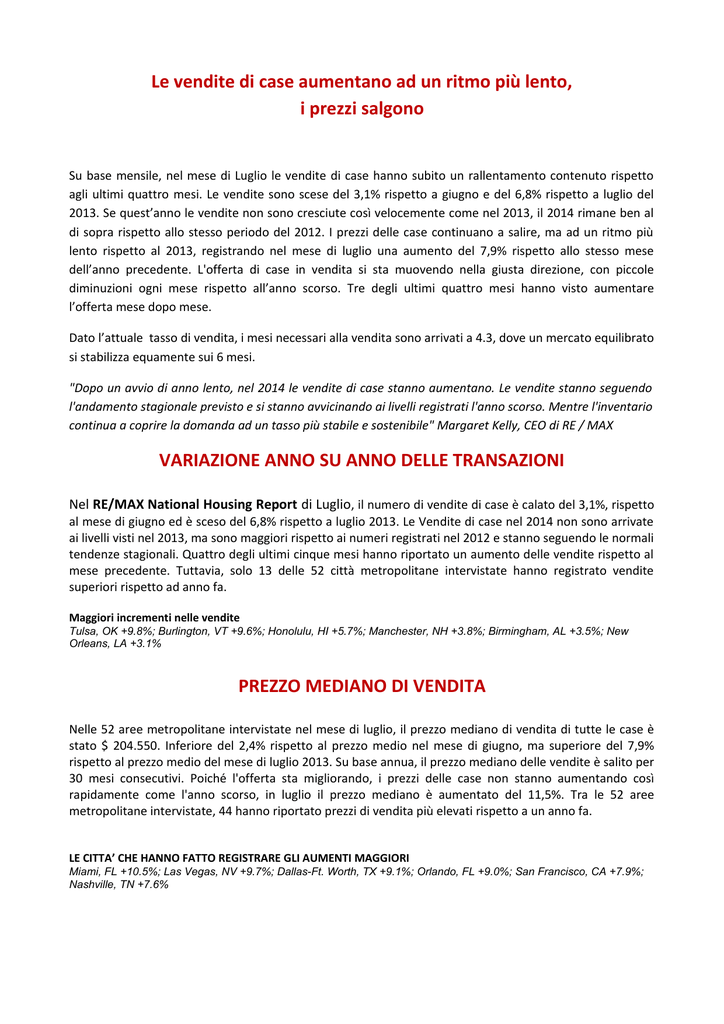 Le vendite di case aumentano ad un ritmo più lento, i prezzi salgono

Su base mensile, nel mese di Luglio le vendite di case hanno subito un rallentamento contenuto rispetto agli ultimi quattro mesi. Le vendite sono scese del 3,1% rispetto a giugno e del 6,8% rispetto a luglio del 2013. Se quest'anno le vendite non sono cresciute così velocemente come nel 2013, il 2014 rimane ben al di sopra rispetto allo stesso periodo del 2012. I prezzi delle case continuano a salire, ma ad un ritmo più lento rispetto al 2013, registrando nel mese di luglio una aumento del 7,9% rispetto allo stesso mese dell'anno precedente. L'offerta di case in vendita si sta muovendo nella giusta direzione, con piccole diminuzioni ogni mese rispetto all'anno scorso. Tre degli ultimi quattro mesi hanno visto aumentare l'offerta mese dopo mese.

Dato l'attuale tasso di vendita, i mesi necessari alla vendita sono arrivati a 4.3, dove un mercato equilibrato si stabilizza equamente sui 6 mesi.

"Dopo un avvio di anno lento, nel 2014 le vendite di case stanno aumentano. Le vendite stanno seguendo l'andamento stagionale previsto e si stanno avvicinando ai livelli registrati l'anno scorso. Mentre l'inventario continua a coprire la domanda ad un tasso più stabile e sostenibile" Margaret Kelly, CEO di RE / MAX

VARIAZIONE ANNO SU ANNO DELLE TRANSAZIONI

Nel RE/MAX National Housing Report di Luglio, il numero di vendite di case è calato del 3,1%, rispetto al mese di giugno ed è sceso del 6,8% rispetto a luglio 2013. Le Vendite di case nel 2014 non sono arrivate ai livelli visti nel 2013, ma sono maggiori rispetto ai numeri registrati nel 2012 e stanno seguendo le normali tendenze stagionali. Quattro degli ultimi cinque mesi hanno riportato un aumento delle vendite rispetto al mese precedente. Tuttavia, solo 13 delle 52 città metropolitane intervistate hanno registrato vendite superiori rispetto ad anno fa.

Maggiori incrementi nelle vendite
Tulsa, OK +9.8%; Burlington, VT +9.6%; Honolulu, HI +5.7%; Manchester, NH +3.8%; Birmingham, AL +3.5%; New Orleans, LA +3.1%

PREZZO MEDIANO DI VENDITA

Nelle 52 aree metropolitane intervistate nel mese di luglio, il prezzo mediano di vendita di tutte le case è stato $ 204.550. Inferiore del 2,4% rispetto al prezzo medio nel mese di giugno, ma superiore del 7,9% rispetto al prezzo medio del mese di luglio 2013. Su base annua, il prezzo mediano delle vendite è salito per 30 mesi consecutivi. Poiché l'offerta sta migliorando, i prezzi delle case non stanno aumentando così rapidamente come l'anno scorso, in luglio il prezzo mediano è aumentato del 11,5%. Tra le 52 aree metropolitane intervistate, 44 hanno riportato prezzi di vendita più elevati rispetto a un anno fa.

LE CITTA' CHE HANNO FATTO REGISTRARE GLI AUMENTI MAGGIORI
Miami, FL +10.5%; Las Vegas, NV +9.7%; Dallas-Ft. Worth, TX +9.1%; Orlando, FL +9.0%; San Francisco, CA +7.9%; Nashville, TN +7.6%